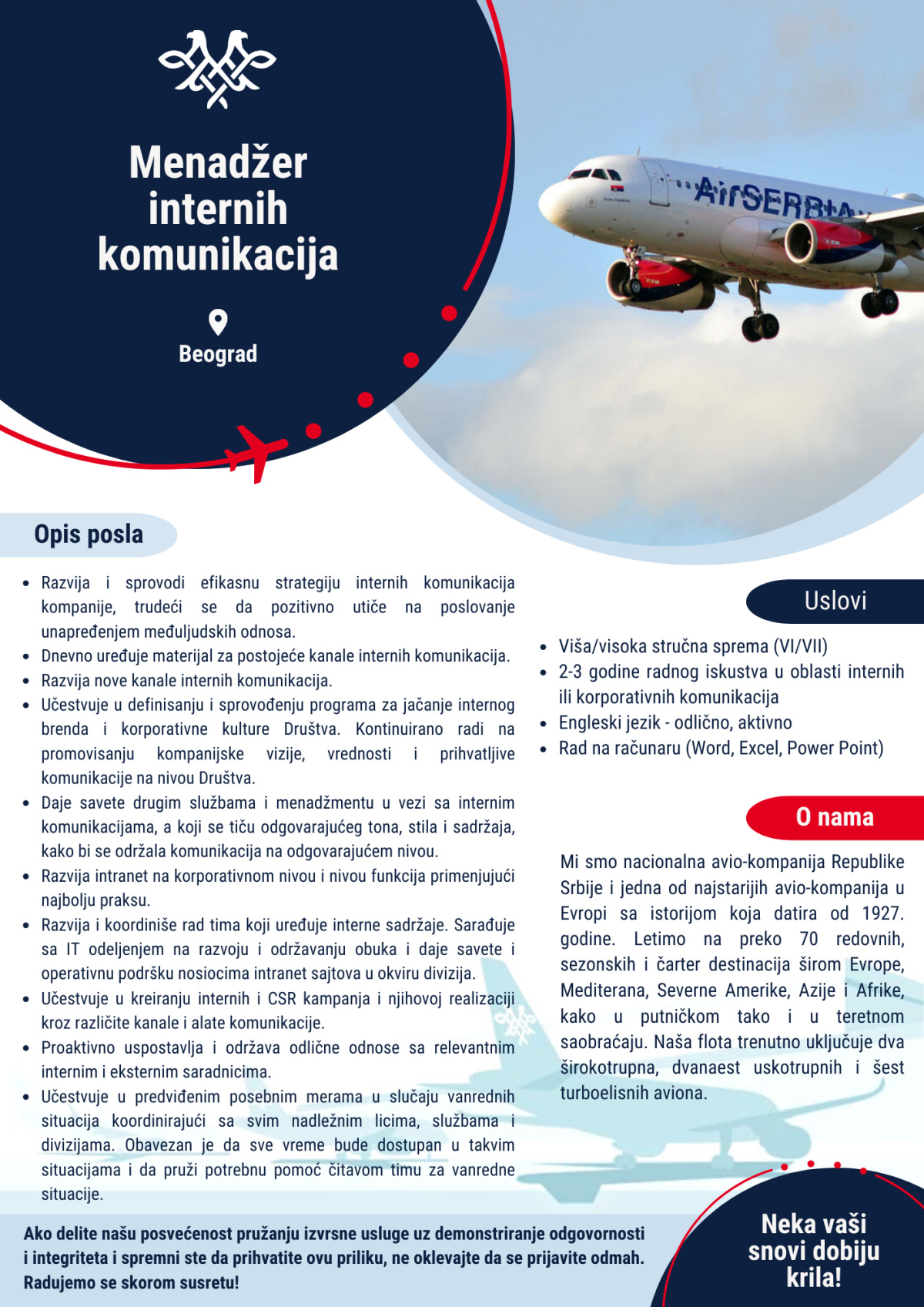 Menadžer internih komunikacija

Beograd

AirSERBIA

Opis posla

- Razvija i sprovodi efikasnu strategiju internih komunikacija kompanije, trudeći se da pozitivno utiče na poslovanje unapređenjem međuljudskih odnosa.
- Dnevno uređuje materijal za postojeće kanale internih komunikacija.
- Razvija nove kanale internih komunikacija.
- Učestvuje u definisanju i sprovođenju programa za jačanje internog brenda i korporativne kulture Društva. Kontinuirano radi na promovisanju kompanijske vizije, vrednosti i prihvatljive komunikacije na nivou Društva.
- Daje savete drugim službama i menadžmentu u vezi sa internim komunikacijama, a koji se tiču odgovarajućeg tona, stila i sadržaja, kako bi se održala komunikacija na odgovarajućem nivou.
- Razvija intranet na korporativnom nivou i nivou funkcija primenjujući najbolju praksu.
- Razvija i koordiniše rad tima koji uređuje interne sadržaje. Sarađuje sa IT odeljenjem na razvoju i održavanju obuka i daje savete i operativnu podršku nosiocima intranet sajtova u okviru divizija.
- Učestvuje u kreiranju internih i CSR kampanja i njihovoj realizaciji kroz različite kanale i alate komunikacije.
- Proaktivno uspostavlja i održava odlične odnose sa relevantnim internim i eksternim saradnicima.
- Učestvuje u predviđenim posebnim merama u slučaju vanrednih situacija koordinirajući sa svim nadležnim licima, službama i divizijama. Obavezan je da sve vreme bude dostupan u takvim situacijama i da pruži potrebnu pomoć čitavom timu za vanredne situacije.

Uslovi

- Viša/visoka stručna sprema (VI/VII)
- 2-3 godine radnog iskustva u oblasti internih ili korporativnih komunikacija
- Engleski jezik - odlično, aktivno
- Rad na računaru (Word, Excel, Power Point)

O nama

Mi smo nacionalna avio-kompanija Republike Srbije i jedna od najstarijih avio-kompanija u Evropi sa istorijom koja datira od 1927. godine. Letimo na preko 70 redovnih, sezonskih i čarter destinacija širom Evrope, Mediterana, Severne Amerike, Azije i Afrike, kako u putničkom tako i u teretnom saobraćaju. Naša flota trenutno uključuje dva širokotrupna, dvanaest uskotrupnih i šest turboelisnih aviona.

Ako delite našu posvećenost pružanju izvrsne usluge uz demonstriranje odgovornosti i integriteta i spremni ste da prihvatite ovu priliku, ne oklevajte da se prijavite odmah. Radujemo se skorom susretu!

Neka vaši snovi dobiju krila!